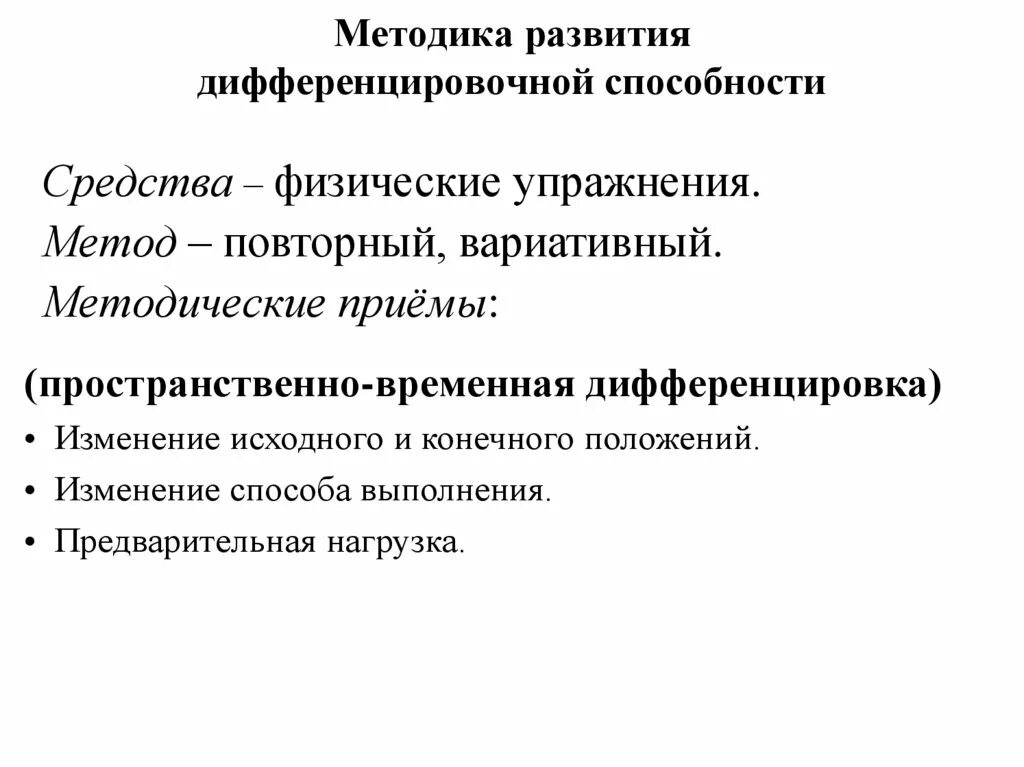 Методика развития дифференцировочной способности

Средства – физические упражнения.
Метод – повторный, вариативный.
Методические приёмы:

(пространственно-временная дифференцировка)
• Изменение исходного и конечного положений.
• Изменение способа выполнения.
• Предварительная нагрузка.